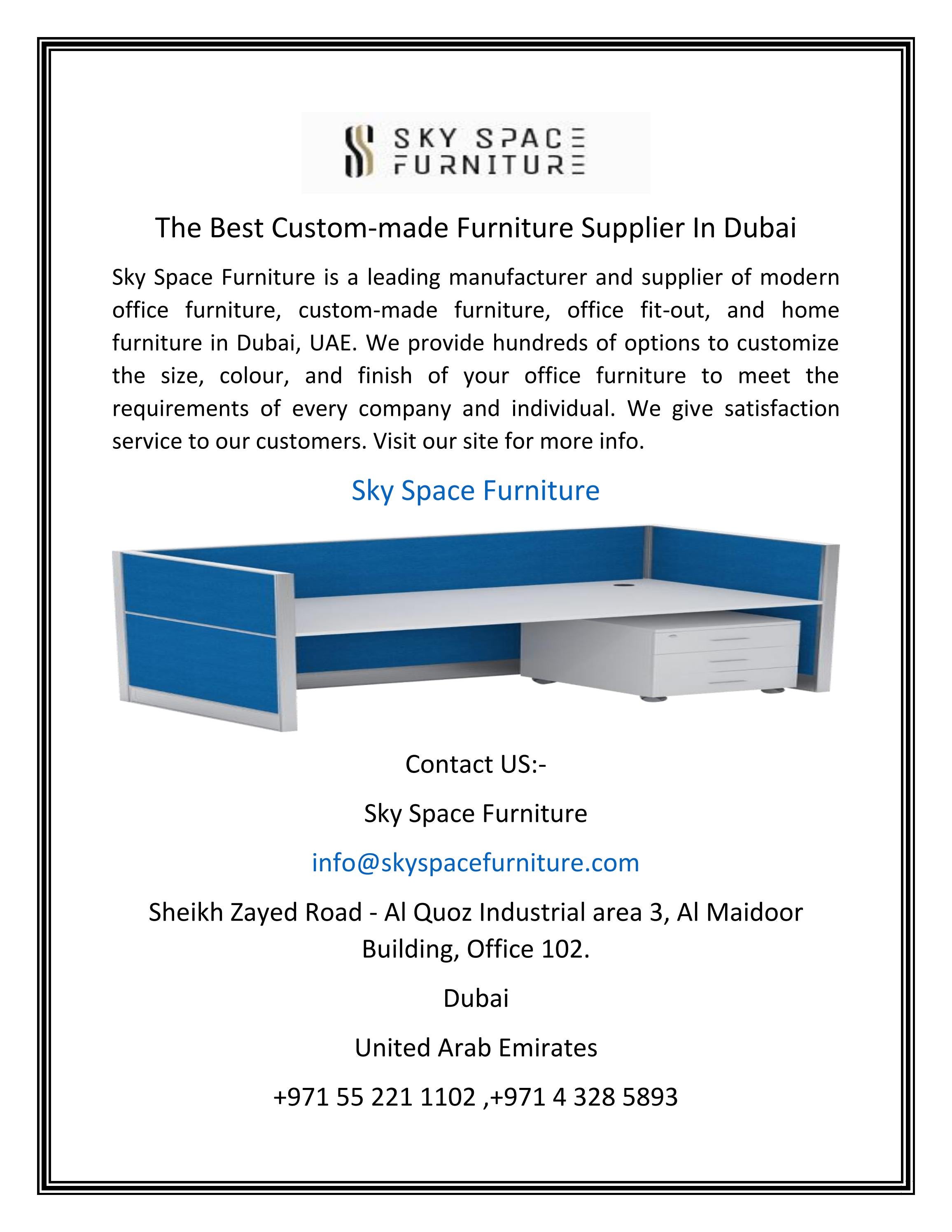 SKY SPACE
FURNITURE

The Best Custom-made Furniture Supplier In Dubai

Sky Space Furniture is a leading manufacturer and supplier of modern office furniture, custom-made furniture, office fit-out, and home furniture in Dubai, UAE. We provide hundreds of options to customize the size, colour, and finish of your office furniture to meet the requirements of every company and individual. We give satisfaction service to our customers. Visit our site for more info.

Sky Space Furniture

Contact US:-

Sky Space Furniture

info@skyspacefurniture.com

Sheikh Zayed Road - Al Quoz Industrial area 3, Al Maidoor Building, Office 102.

Dubai

United Arab Emirates

+971 55 221 1102 ,+971 4 328 5893